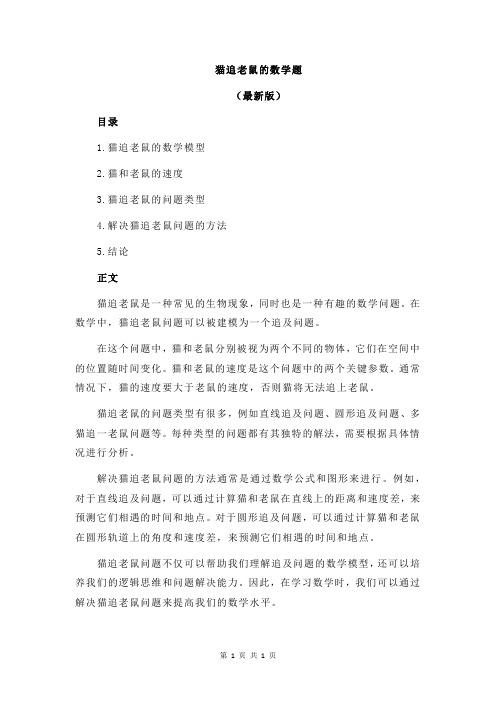 猫追老鼠的数学题

（最新版）

目录

1.猫追老鼠的数学模型

2.猫和老鼠的速度

3.猫追老鼠的问题类型

4.解决猫追老鼠问题的方法

5.结论

正文

猫追老鼠是一种常见的生物现象，同时也是一种有趣的数学问题。在数学中，猫追老鼠问题可以被建模为一个追及问题。

在这个问题中，猫和老鼠分别被视为两个不同的物体，它们在空间中的位置随时间变化。猫和老鼠的速度是这个问题中的两个关键参数。通常情况下，猫的速度要大于老鼠的速度，否则猫将无法追上老鼠。

猫追老鼠的问题类型有很多，例如直线追及问题、圆形追及问题、多猫追一老鼠问题等。每种类型的问题都有其独特的解法，需要根据具体情况进行分析。

解决猫追老鼠问题的方法通常是通过数学公式和图形来进行。例如，对于直线追及问题，可以通过计算猫和老鼠在直线上的距离和速度差，来预测它们相遇的时间和地点。对于圆形追及问题，可以通过计算猫和老鼠在圆形轨道上的角度和速度差，来预测它们相遇的时间和地点。

猫追老鼠问题不仅可以帮助我们理解追及问题的数学模型，还可以培养我们的逻辑思维和问题解决能力。因此，在学习数学时，我们可以通过解决猫追老鼠问题来提高我们的数学水平。

第 1 页 共 1 页